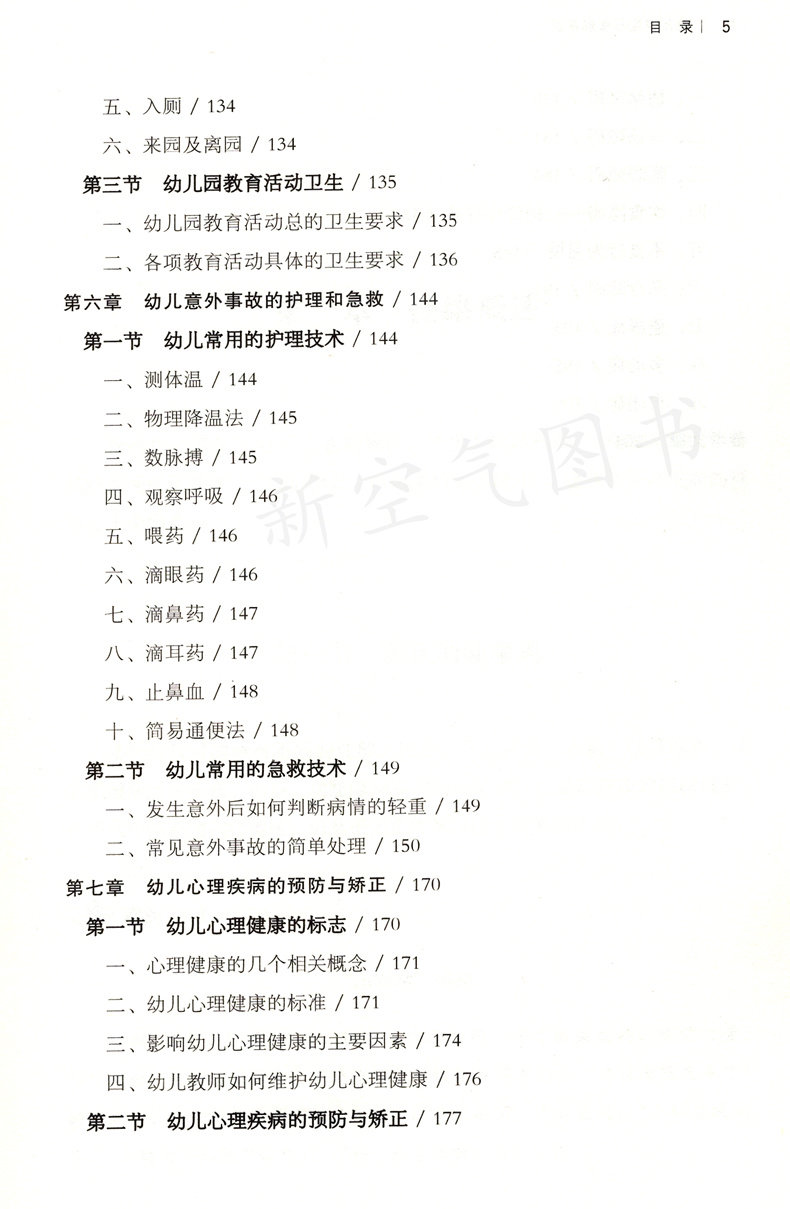 目　录 | 5

五、入厕 / 134

六、来园及离园 / 134

第三节　幼儿园教育活动卫生 / 135

一、幼儿园教育活动总的卫生要求 / 135

二、各项教育活动具体的卫生要求 / 136

第六章　幼儿意外事故的护理和急救 / 144

第一节　幼儿常用的护理技术 / 144

一、测体温 / 144

二、物理降温法 / 145

三、数脉搏 / 145

四、观察呼吸 / 146

五、喂药 / 146

六、滴眼药 / 146

七、滴鼻药 / 147

八、滴耳药 / 147

九、止鼻血 / 148

十、简易通便法 / 148

第二节　幼儿常用的急救技术 / 149

一、发生意外后如何判断病情的轻重 / 149

二、常见意外事故的简单处理 / 150

第七章　幼儿心理疾病的预防与矫正 / 170

第一节　幼儿心理健康的标志 / 170

一、心理健康的几个相关概念 / 171

二、幼儿心理健康的标准 / 171

三、影响幼儿心理健康的主要因素 / 174

四、幼儿教师如何维护幼儿心理健康 / 176

第二节　幼儿心理疾病的预防与矫正 / 177

新空气图书